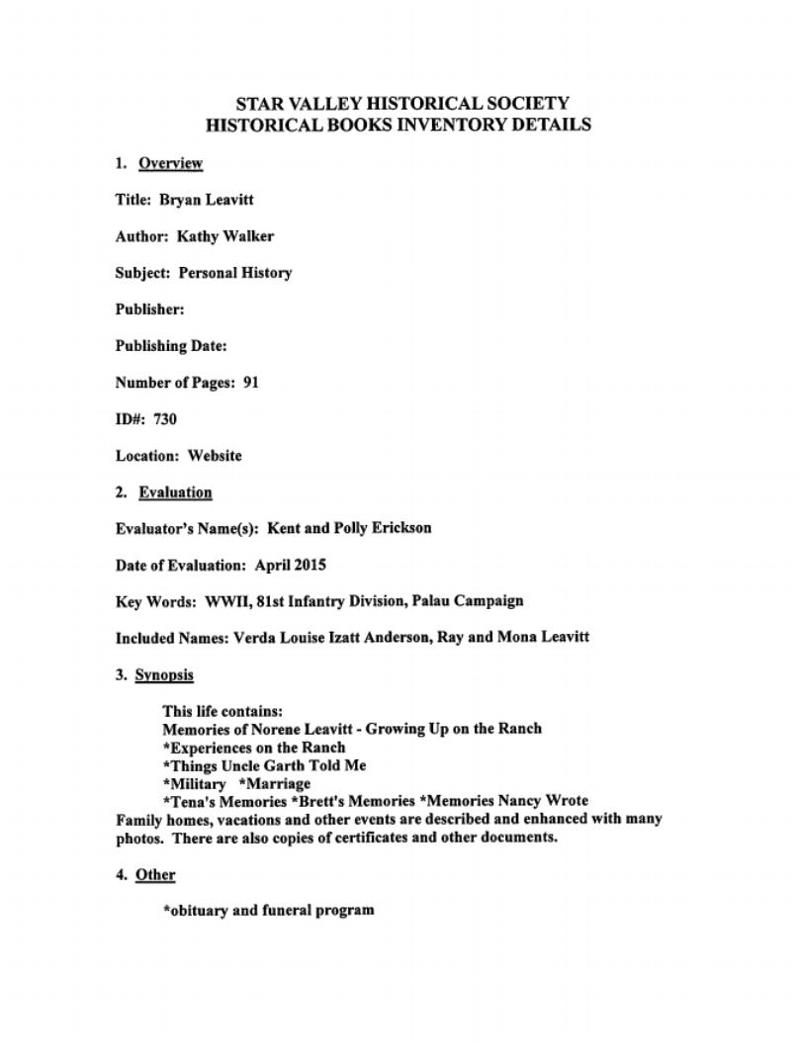 STAR VALLEY HISTORICAL SOCIETY
HISTORICAL BOOKS INVENTORY DETAILS

1. Overview

Title: Bryan Leavitt

Author: Kathy Walker

Subject: Personal History

Publisher:

Publishing Date:

Number of Pages: 91

ID#: 730

Location: Website

2. Evaluation

Evaluator's Name(s): Kent and Polly Erickson

Date of Evaluation: April 2015

Key Words: WWII, 81st Infantry Division, Palau Campaign

Included Names: Verda Louise Izatt Anderson, Ray and Mona Leavitt

3. Synopsis

This life contains:
Memories of Norene Leavitt - Growing Up on the Ranch
*Experiences on the Ranch
*Things Uncle Garth Told Me
*Military *Marriage
*Tena's Memories *Brett's Memories *Memories Nancy Wrote
Family homes, vacations and other events are described and enhanced with many photos. There are also copies of certificates and other documents.

4. Other

*obituary and funeral program